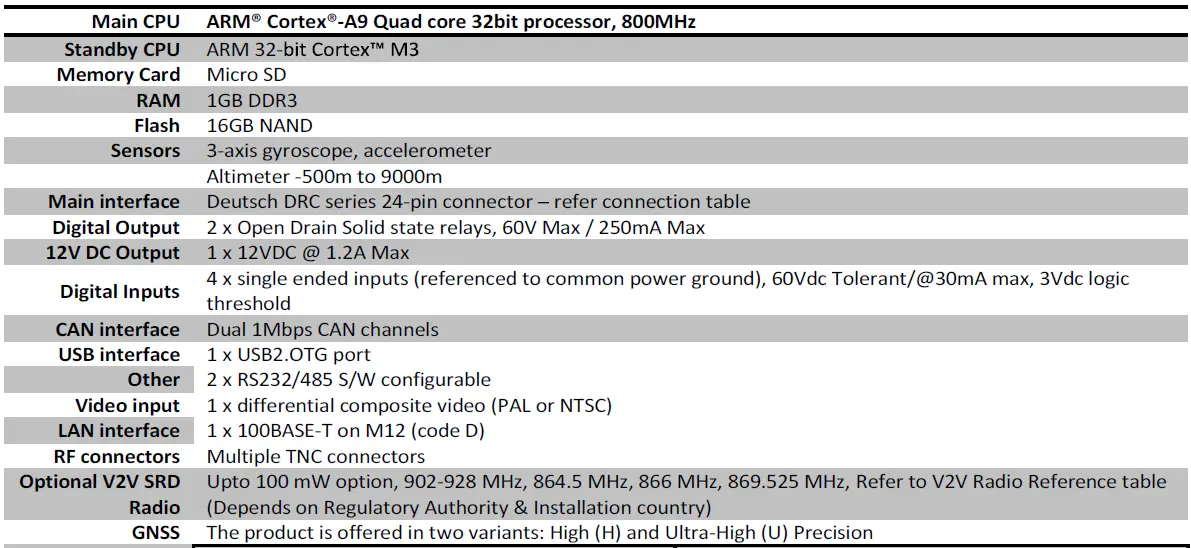 | Main CPU | ARM® Cortex®-A9 Quad core 32bit processor, 800MHz |
|---|---|
| Standby CPU | ARM 32-bit Cortex™ M3 |
| Memory Card | Micro SD |
| RAM | 1GB DDR3 |
| Flash | 16GB NAND |
| Sensors | 3-axis gyroscope, accelerometer |
| | Altimeter -500m to 9000m |
| Main interface | Deutsch DRC series 24-pin connector – refer connection table |
| Digital Output | 2 x Open Drain Solid state relays, 60V Max / 250mA Max |
| 12V DC Output | 1 x 12VDC @ 1.2A Max |
| Digital Inputs | 4 x single ended inputs (referenced to common power ground), 60Vdc Tolerant/@30mA max, 3Vdc logic threshold |
| CAN interface | Dual 1Mbps CAN channels |
| USB interface | 1 x USB2.OTG port |
| Other | 2 x RS232/485 S/W configurable |
| Video input | 1 x differential composite video (PAL or NTSC) |
| LAN interface | 1 x 100BASE-T on M12 (code D) |
| RF connectors | Multiple TNC connectors |
| Optional V2V SRD Radio | Upto 100 mW option, 902-928 MHz, 864.5 MHz, 866 MHz, 869.525 MHz, Refer to V2V Radio Reference table (Depends on Regulatory Authority & Installation country) |
| GNSS | The product is offered in two variants: High (H) and Ultra-High (U) Precision |